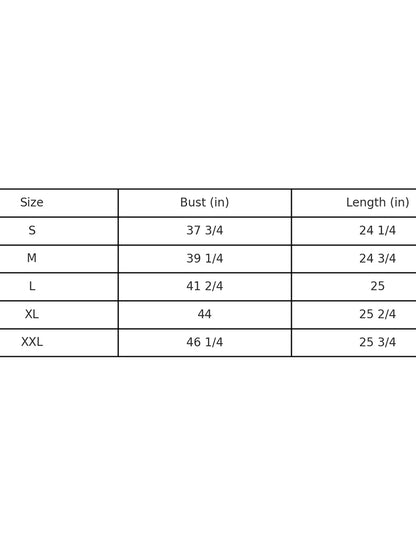 | Size | Bust (in) | Length (in) |
|---|---|---|
| S | 37 3/4 | 24 1/4 |
| M | 39 1/4 | 24 3/4 |
| L | 41 2/4 | 25 |
| XL | 44 | 25 2/4 |
| XXL | 46 1/4 | 25 3/4 |